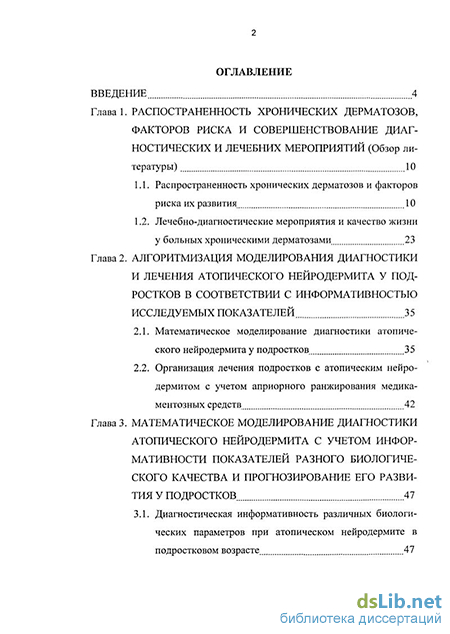 2

ОГЛАВЛЕНИЕ

ВВЕДЕНИЕ 4

Глава 1. РАСПОСТРАНЕННОСТЬ ХРОНИЧЕСКИХ ДЕРМАТОЗОВ, ФАКТОРОВ РИСКА И СОВЕРШЕНСТВОВАНИЕ ДИАГНОСТИЧЕСКИХ И ЛЕЧЕБНИХ МЕРОПРИЯТИЙ (Обзор литературы) 10

1.1. Распространенность хронических дерматозов и факторов риска их развития 10

1.2. Лечебно-диагностические мероприятия и качество жизни у больных хроническими дерматозами 23

Глава 2. АЛГОРИТМИЗАЦИЯ МОДЕЛИРОВАНИЯ ДИАГНОСТИКИ И ЛЕЧЕНИЯ АТОПИЧЕСКОГО НЕЙРОДЕРМИТА У ПОДРОСТКОВ В СООТВЕТСТВИИ С ИНФОРМАТИВНОСТЬЮ ИССЛЕДУЕМЫХ ПОКАЗАТЕЛЕЙ 35

2.1. Математическое моделирование диагностики атопического нейродермита у подростков 35

2.2. Организация лечения подростков с атопическим нейродермитом с учетом априорного ранжирования медикаментозных средств 42

Глава 3. МАТЕМАТИЧЕСКОЕ МОДЕЛИРОВАНИЕ ДИАГНОСТИКИ АТОПИЧЕСКОГО НЕЙРОДЕРМИТА С УЧЕТОМ ИНФОРМАТИВНОСТИ ПОКАЗАТЕЛЕЙ РАЗНОГО БИОЛОГИЧЕСКОГО КАЧЕСТВА И ПРОГНОЗИРОВАНИЕ ЕГО РАЗВИТИЯ У ПОДРОСТКОВ 47

3.1. Диагностическая информативность различных биологических параметров при атопическом нейродермите в подростковом возрасте 47

dsLib.net
библиотека диссертаций